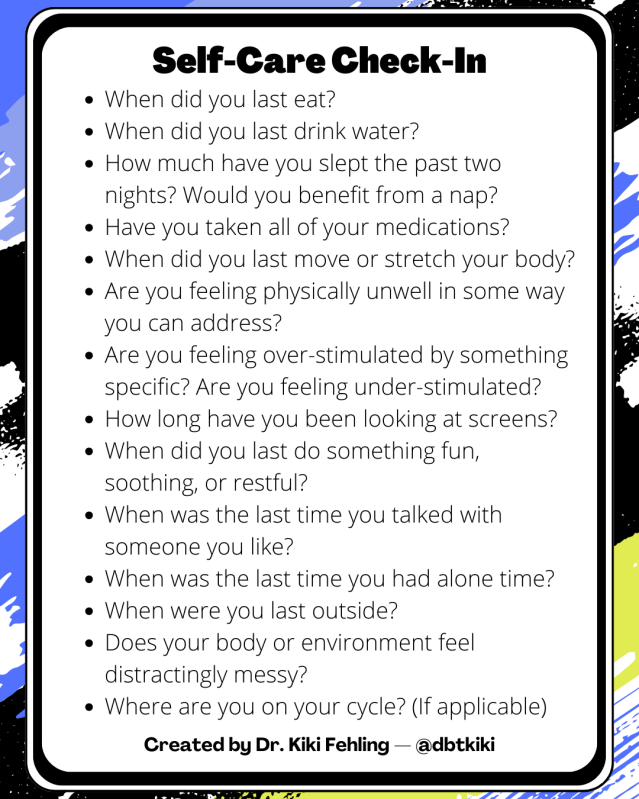 Self-Care Check-In

• When did you last eat?
• When did you last drink water?
• How much have you slept the past two nights? Would you benefit from a nap?
• Have you taken all of your medications?
• When did you last move or stretch your body?
• Are you feeling physically unwell in some way you can address?
• Are you feeling over-stimulated by something specific? Are you feeling under-stimulated?
• How long have you been looking at screens?
• When did you last do something fun, soothing, or restful?
• When was the last time you talked with someone you like?
• When was the last time you had alone time?
• When were you last outside?
• Does your body or environment feel distractingly messy?
• Where are you on your cycle? (If applicable)

Created by Dr. Kiki Fehling — @dbtkiki